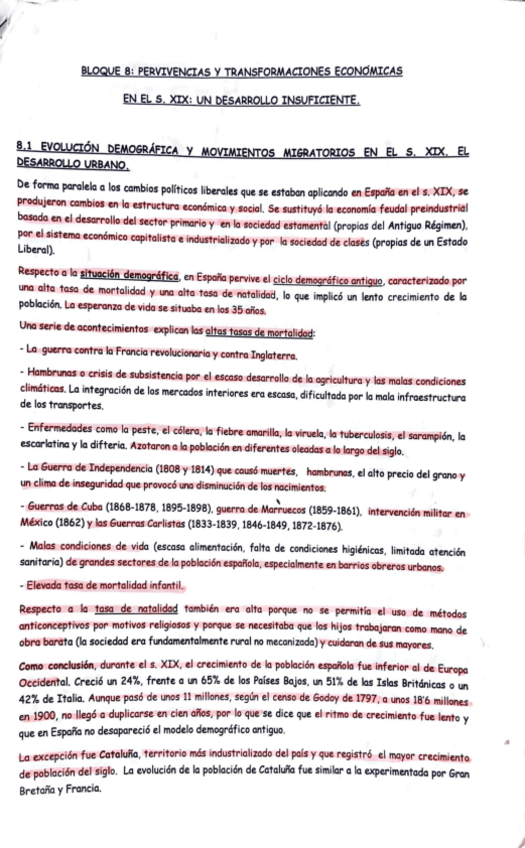 BLOQUE 8: PERVIVENCIAS Y TRANSFORMACIONES ECONÓMICAS

EN EL S. XIX: UN DESARROLLO INSUFICIENTE.

8.1 EVOLUCIÓN DEMOGRÁFICA Y MOVIMIENTOS MIGRATORIOS EN EL S. XIX. EL DESARROLLO URBANO.

De forma paralela a los cambios políticos liberales que se estaban aplicando en España en el s. XIX, se produjeron cambios en la estructura económica y social. Se sustituyó la economía feudal preindustrial basada en el desarrollo del sector primario y en la sociedad estamental (propias del Antiguo Régimen), por el sistema económico capitalista e industrializado y por la sociedad de clases (propias de un Estado Liberal).

Respecto a la situación demográfica, en España pervive el ciclo demográfico antiguo, caracterizado por una alta tasa de mortalidad y una alta tasa de natalidad, lo que implicó un lento crecimiento de la población. La esperanza de vida se situaba en los 35 años.

Una serie de acontecimientos explican las altas tasas de mortalidad:

- La guerra contra la Francia revolucionaria y contra Inglaterra.

- Hambrunas o crisis de subsistencia por el escaso desarrollo de la agricultura y las malas condiciones climáticas. La integración de los mercados interiores era escasa, dificultada por la mala infraestructura de los transportes.

- Enfermedades como la peste, el cólera, la fiebre amarilla, la viruela, la tuberculosis, el sarampión, la escarlatina y la difteria. Azotaron a la población en diferentes oleadas a lo largo del siglo.

- La Guerra de Independencia (1808 y 1814) que causó muertes, hambrunas, el alto precio del grano y un clima de inseguridad que provocó una disminución de los nacimientos.

- Guerras de Cuba (1868-1878, 1895-1898), guerra de Marruecos (1859-1861), intervención militar en México (1862) y las Guerras Carlistas (1833-1839, 1846-1849, 1872-1876).

- Malas condiciones de vida (escasa alimentación, falta de condiciones higiénicas, limitada atención sanitaria) de grandes sectores de la población española, especialmente en barrios obreros urbanos.

- Elevada tasa de mortalidad infantil.

Respecto a la tasa de natalidad también era alta porque no se permitía el uso de métodos anticonceptivos por motivos religiosos y porque se necesitaba que los hijos trabajaran como mano de obra barata (la sociedad era fundamentalmente rural no mecanizada) y cuidaran de sus mayores.

Como conclusión, durante el s. XIX, el crecimiento de la población española fue inferior al de Europa Occidental. Creció un 24%, frente a un 65% de los Países Bajos, un 51% de las Islas Británicas o un 42% de Italia. Aunque pasó de unos 11 millones, según el censo de Godoy de 1797, a unos 18'6 millones en 1900, no llegó a duplicarse en cien años, por lo que se dice que el ritmo de crecimiento fue lento y que en España no desapareció el modelo demográfico antiguo.

La excepción fue Cataluña, territorio más industrializado del país y que registró el mayor crecimiento de población del siglo. La evolución de la población de Cataluña fue similar a la experimentada por Gran Bretaña y Francia.